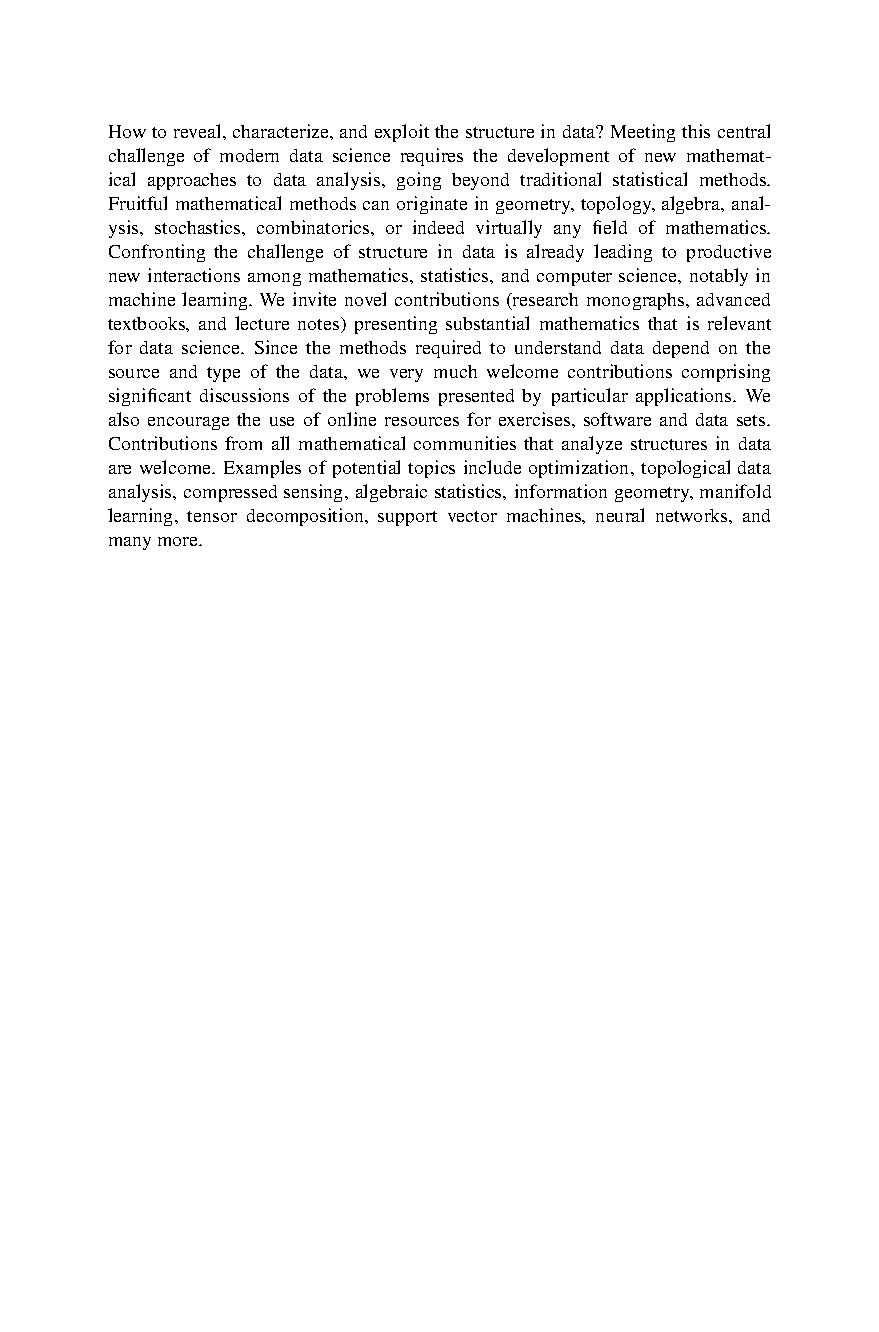 How to reveal, characterize, and exploit the structure in data? Meeting this central challenge of modern data science requires the development of new mathematical approaches to data analysis, going beyond traditional statistical methods. Fruitful mathematical methods can originate in geometry, topology, algebra, analysis, stochastics, combinatorics, or indeed virtually any field of mathematics. Confronting the challenge of structure in data is already leading to productive new interactions among mathematics, statistics, and computer science, notably in machine learning. We invite novel contributions (research monographs, advanced textbooks, and lecture notes) presenting substantial mathematics that is relevant for data science. Since the methods required to understand data depend on the source and type of the data, we very much welcome contributions comprising significant discussions of the problems presented by particular applications. We also encourage the use of online resources for exercises, software and data sets. Contributions from all mathematical communities that analyze structures in data are welcome. Examples of potential topics include optimization, topological data analysis, compressed sensing, algebraic statistics, information geometry, manifold learning, tensor decomposition, support vector machines, neural networks, and many more.